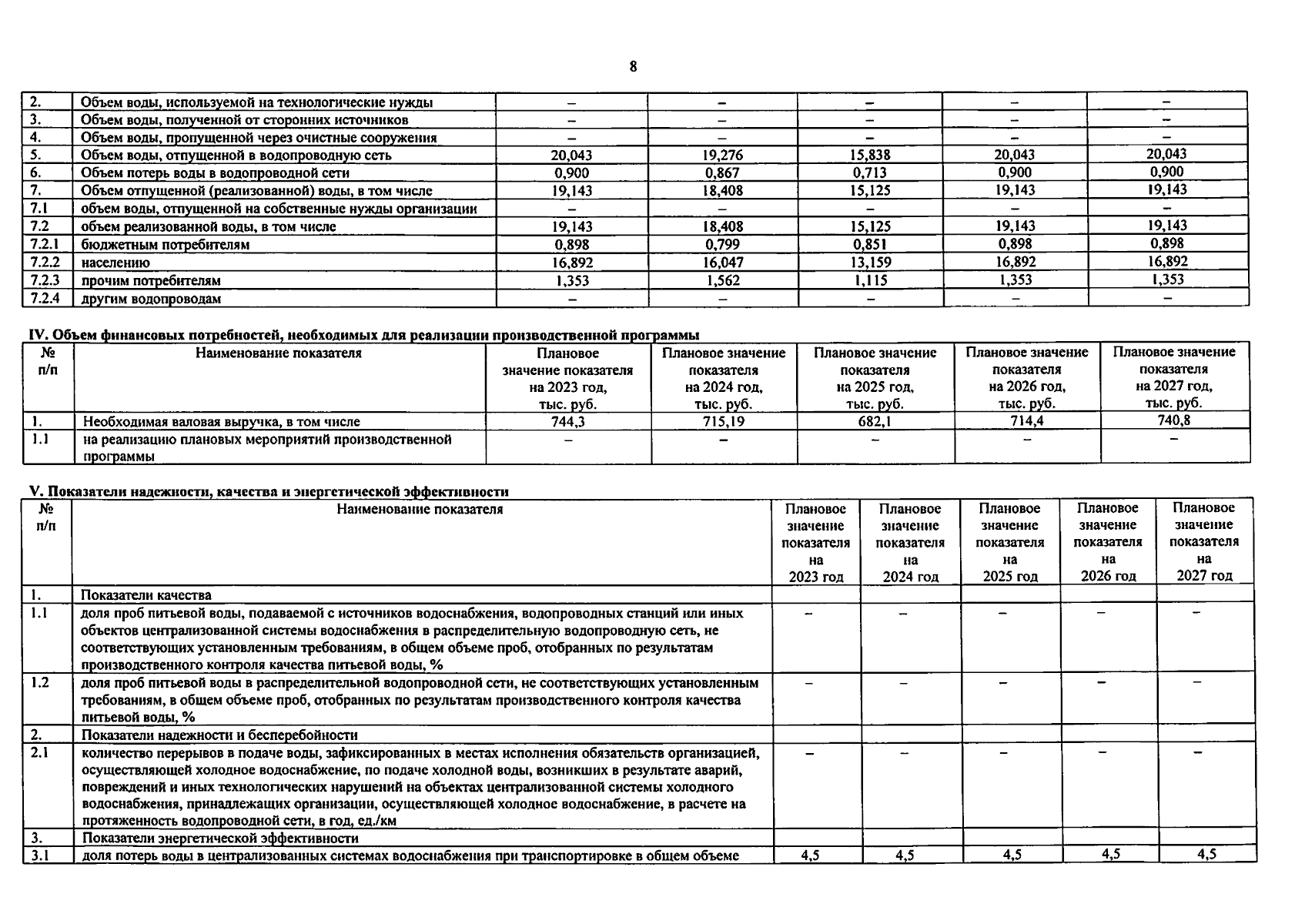 8

| 2. | Объем воды, используемой на технологические нужды | – | – | – | – | – |
|---|---|---|---|---|---|---|
| 3. | Объем воды, полученной от сторонних источников | – | – | – | – | – |
| 4. | Объем воды, пропущенной через очистные сооружения | – | – | – | – | – |
| 5. | Объем воды, отпущенной в водопроводную сеть | 20,043 | 19,276 | 15,838 | 20,043 | 20,043 |
| 6. | Объем потерь воды в водопроводной сети | 0,900 | 0,867 | 0,713 | 0,900 | 0,900 |
| 7. | Объем отпущенной (реализованной) воды, в том числе | 19,143 | 18,408 | 15,125 | 19,143 | 19,143 |
| 7.1 | объем воды, отпущенной на собственные нужды организации | – | – | – | – | – |
| 7.2 | объем реализованной воды, в том числе | 19,143 | 18,408 | 15,125 | 19,143 | 19,143 |
| 7.2.1 | бюджетным потребителям | 0,898 | 0,799 | 0,851 | 0,898 | 0,898 |
| 7.2.2 | населению | 16,892 | 16,047 | 13,159 | 16,892 | 16,892 |
| 7.2.3 | прочим потребителям | 1,353 | 1,562 | 1,115 | 1,353 | 1,353 |
| 7.2.4 | другим водопроводам | – | – | – | – | – |

IV. Объем финансовых потребностей, необходимых для реализации производственной программы

| № п/п | Наименование показателя | Плановое значение показателя на 2023 год, тыс. руб. | Плановое значение показателя на 2024 год, тыс. руб. | Плановое значение показателя на 2025 год, тыс. руб. | Плановое значение показателя на 2026 год, тыс. руб. | Плановое значение показателя на 2027 год, тыс. руб. |
|---|---|---|---|---|---|---|
| 1. | Необходимая валовая выручка, в том числе | 744,3 | 715,19 | 682,1 | 714,4 | 740,8 |
| 1.1 | на реализацию плановых мероприятий производственной программы | – | – | – | – | – |

V. Показатели надежности, качества и энергетической эффективности

| № п/п | Наименование показателя | Плановое значение показателя на 2023 год | Плановое значение показателя на 2024 год | Плановое значение показателя на 2025 год | Плановое значение показателя на 2026 год | Плановое значение показателя на 2027 год |
|---|---|---|---|---|---|---|
| 1. | Показатели качества | | | | | |
| 1.1 | доля проб питьевой воды, подаваемой с источников водоснабжения, водопроводных станций или иных объектов централизованной системы водоснабжения в распределительную водопроводную сеть, не соответствующих установленным требованиям, в общем объеме проб, отобранных по результатам производственного контроля качества питьевой воды, % | – | – | – | – | – |
| 1.2 | доля проб питьевой воды в распределительной водопроводной сети, не соответствующих установленным требованиям, в общем объеме проб, отобранных по результатам производственного контроля качества питьевой воды, % | – | – | – | – | – |
| 2. | Показатели надежности и бесперебойности | | | | | |
| 2.1 | количество перерывов в подаче воды, зафиксированных в местах исполнения обязательств организацией, осуществляющей холодное водоснабжение, по подаче холодной воды, возникших в результате аварий, повреждений и иных технологических нарушений на объектах централизованной системы холодного водоснабжения, принадлежащих организации, осуществляющей холодное водоснабжение, в расчете на протяженность водопроводной сети, в год, ед./км | – | – | – | – | – |
| 3. | Показатели энергетической эффективности | | | | | |
| 3.1 | доля потерь воды в централизованных системах водоснабжения при транспортировке в общем объеме | 4,5 | 4,5 | 4,5 | 4,5 | 4,5 |